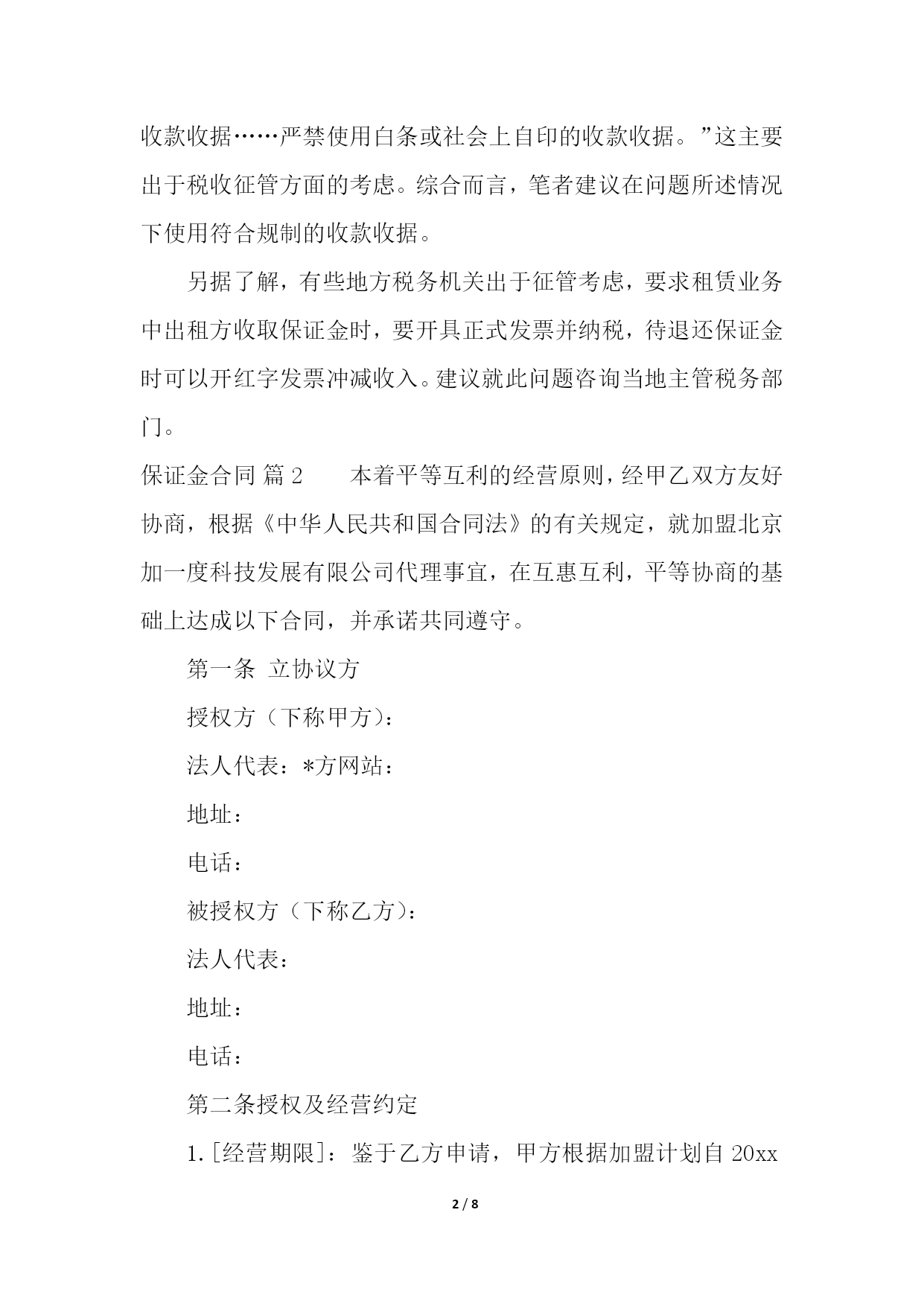 收款收据……严禁使用白条或社会上自印的收款收据。”这主要出于税收征管方面的考虑。综合而言，笔者建议在问题所述情况下使用符合规制的收款收据。

另据了解，有些地方税务机关出于征管考虑，要求租赁业务中出租方收取保证金时，要开具正式发票并纳税，待退还保证金时可以开红字发票冲减收入。建议就此问题咨询当地主管税务部门。

保证金合同 篇2　　本着平等互利的经营原则，经甲乙双方友好协商，根据《中华人民共和国合同法》的有关规定，就加盟北京加一度科技发展有限公司代理事宜，在互惠互利，平等协商的基础上达成以下合同，并承诺共同遵守。

第一条 立协议方

授权方（下称甲方）：

法人代表：*方网站：

地址：

电话：

被授权方（下称乙方）：

法人代表：

地址：

电话：

第二条授权及经营约定

1.[经营期限]：鉴于乙方申请，甲方根据加盟计划自20xx

2 / 8